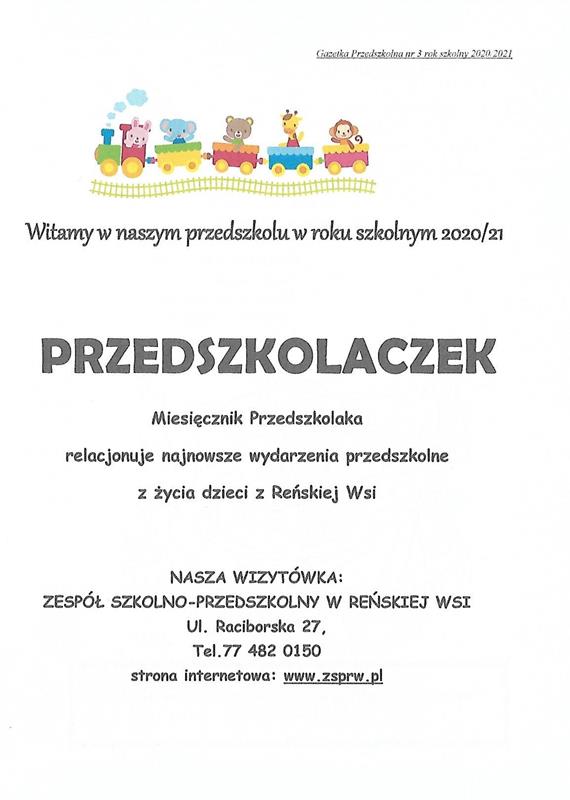 Gazetka Przedszkolna nr 3 rok szkolny 2020.2021

Witamy w naszym przedszkolu w roku szkolnym 2020/21

PRZEDSZKOLACZEK

Miesięcznik Przedszkolaka

relacjonuje najnowsze wydarzenia przedszkolne

z życia dzieci z Reńskiej Wsi

NASZA WIZYTÓWKA:
ZESPÓŁ SZKOLNO-PRZEDSZKOLNY W REŃSKIEJ WSI
Ul. Raciborska 27,
Tel.77 482 0150
strona internetowa: www.zsprw.pl